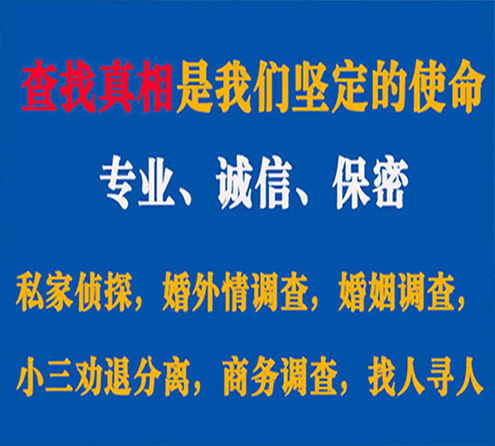 查找真相是我们坚定的使命

专业、诚信、保密

私家侦探，婚外情调查，婚姻调查，

小三劝退分离，商务调查，找人寻人